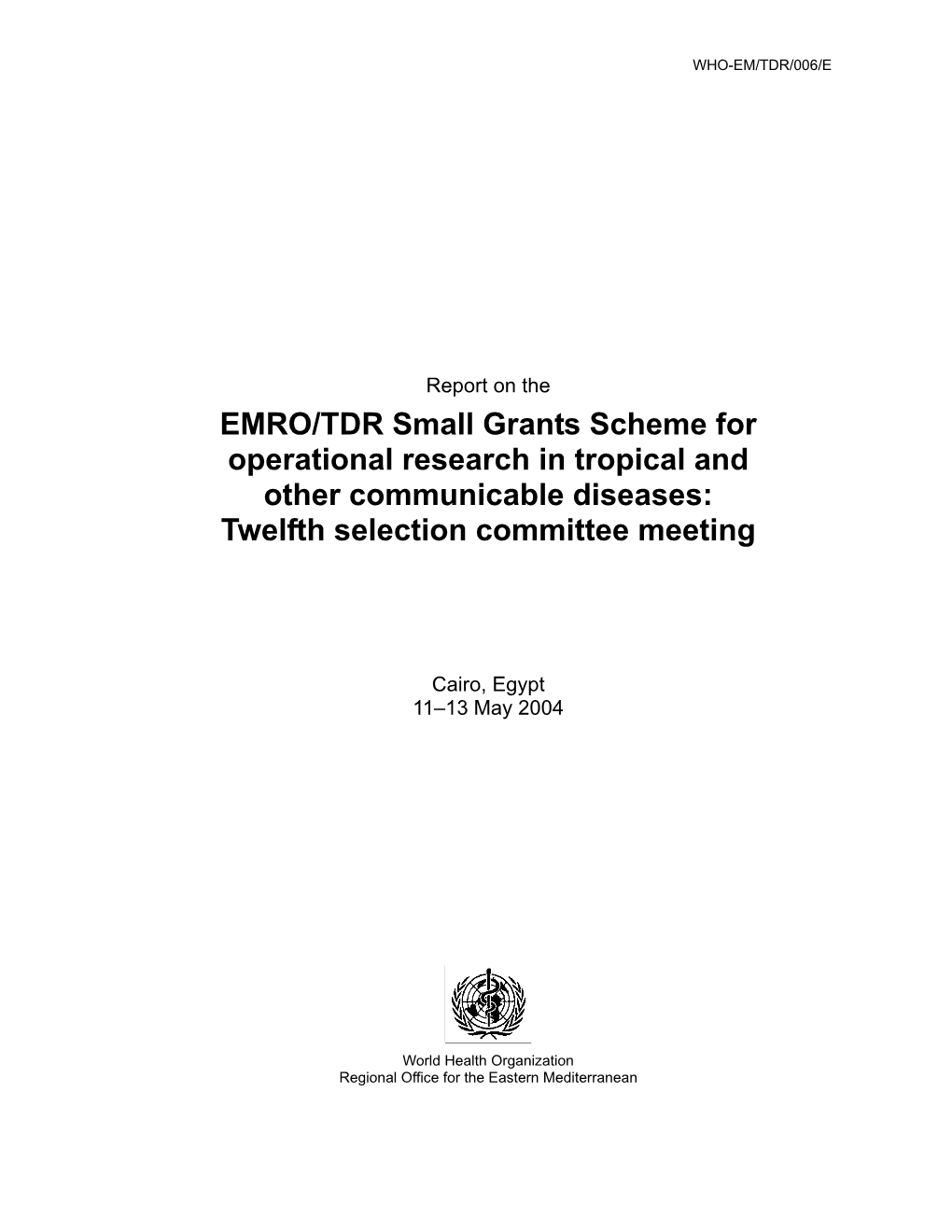 WHO-EM/TDR/006/E

Report on the

EMRO/TDR Small Grants Scheme for operational research in tropical and other communicable diseases: Twelfth selection committee meeting

Cairo, Egypt
11–13 May 2004

World Health Organization
Regional Office for the Eastern Mediterranean